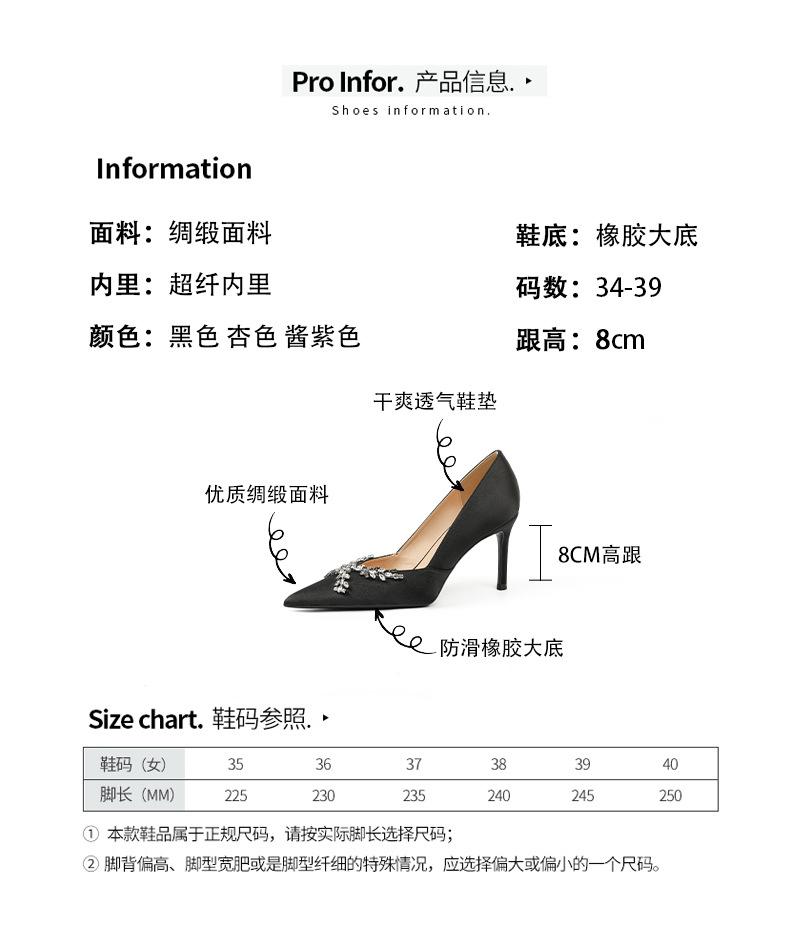 Pro Infor. 产品信息. ▸
Shoes information.

Information

面料：绸缎面料
内里：超纤内里
颜色：黑色 杏色 酱紫色

鞋底：橡胶大底
码数：34-39
跟高：8cm

干爽透气鞋垫
优质绸缎面料
8CM高跟
防滑橡胶大底

Size chart. 鞋码参照. ▸

| 鞋码（女） | 35 | 36 | 37 | 38 | 39 | 40 |
|---|---|---|---|---|---|---|
| 脚长（MM） | 225 | 230 | 235 | 240 | 245 | 250 |

① 本款鞋品属于正规尺码，请按实际脚长选择尺码；
② 脚背偏高、脚型宽肥或是脚型纤细的特殊情况，应选择偏大或偏小的一个尺码。